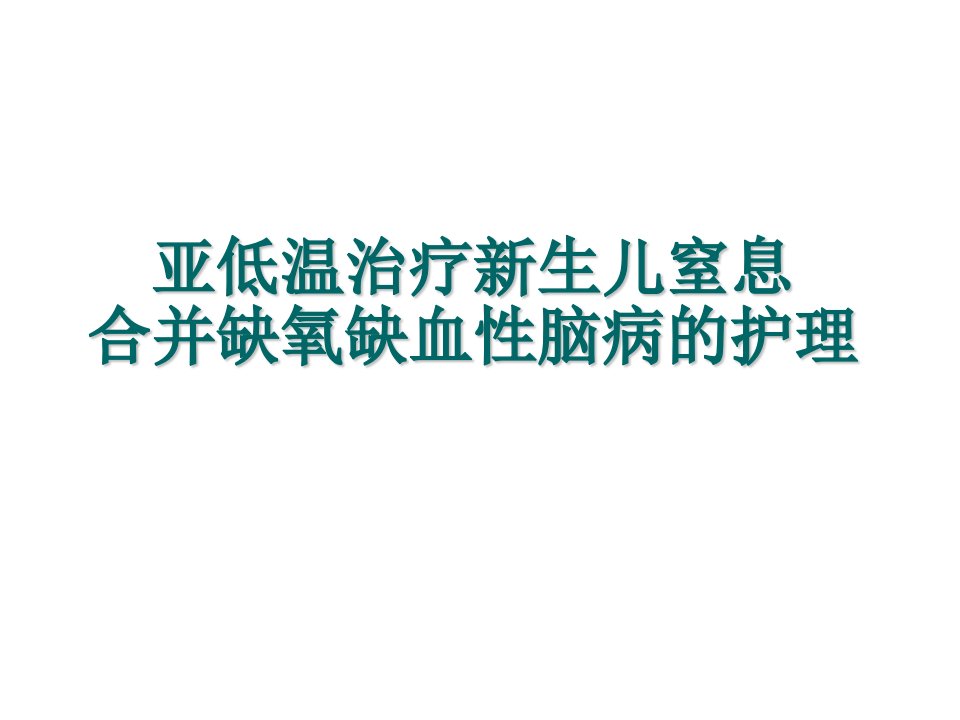 亚低温治疗新生儿窒息
合并缺氧缺血性脑病的护理